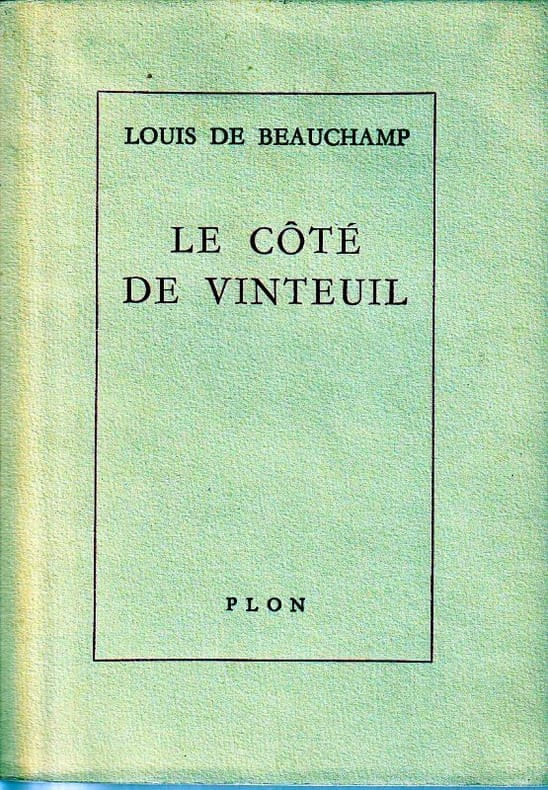 LOUIS DE BEAUCHAMP

LE CÔTÉ
DE VINTEUIL

PLON